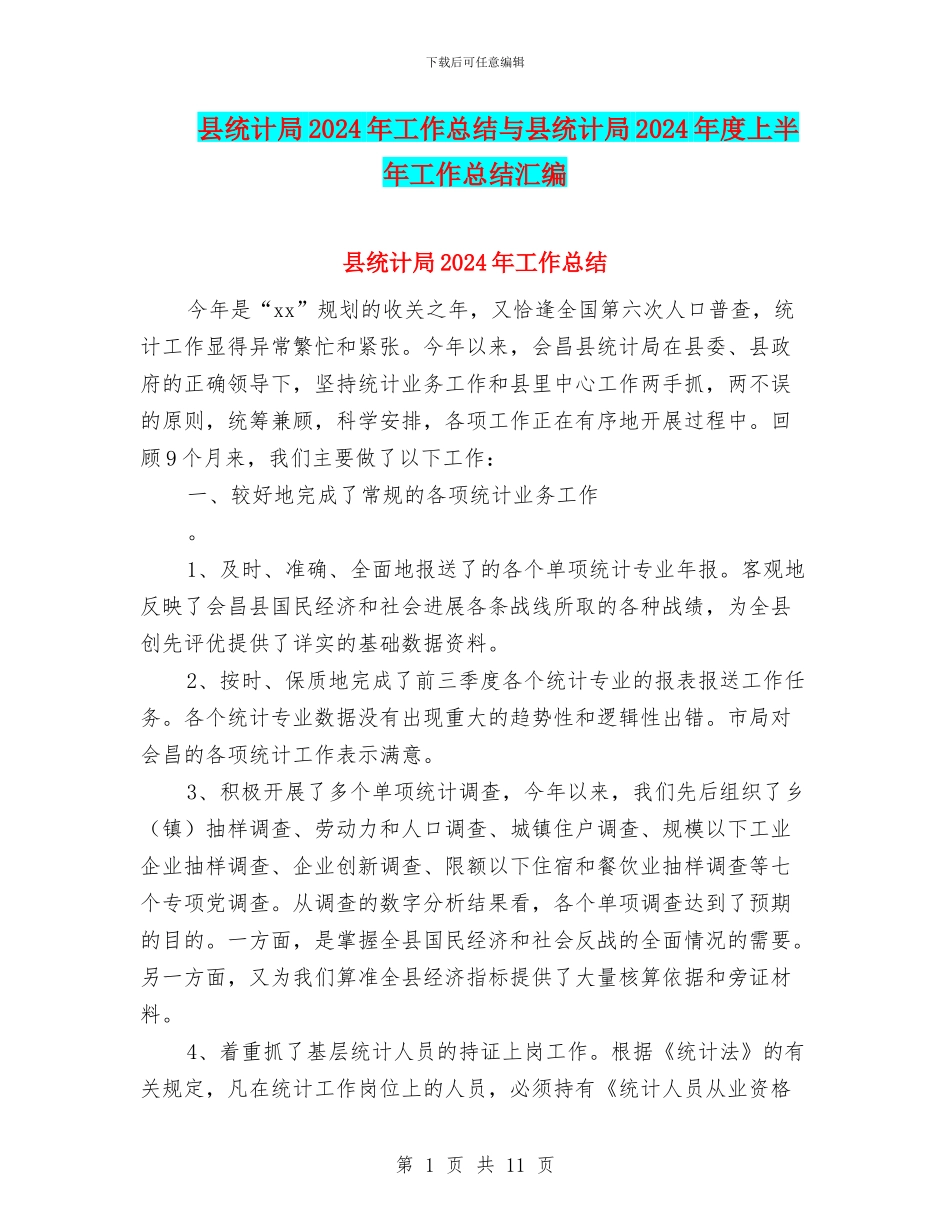 下载后可任意编辑

县统计局2024年工作总结与县统计局2024年度上半年工作总结汇编

县统计局2024年工作总结

今年是“xx”规划的收关之年，又恰逢全国第六次人口普查，统计工作显得异常繁忙和紧张。今年以来，会昌县统计局在县委、县政府的正确领导下，坚持统计业务工作和县里中心工作两手抓，两不误的原则，统筹兼顾，科学安排，各项工作正在有序地开展过程中。回顾9个月来，我们主要做了以下工作：

一、较好地完成了常规的各项统计业务工作

。

1、及时、准确、全面地报送了的各个单项统计专业年报。客观地反映了会昌县国民经济和社会进展各条战线所取的各种战绩，为全县创先评优提供了详实的基础数据资料。

2、按时、保质地完成了前三季度各个统计专业的报表报送工作任务。各个统计专业数据没有出现重大的趋势性和逻辑性出错。市局对会昌的各项统计工作表示满意。

3、积极开展了多个单项统计调查，今年以来，我们先后组织了乡（镇）抽样调查、劳动力和人口调查、城镇住户调查、规模以下工业企业抽样调查、企业创新调查、限额以下住宿和餐饮业抽样调查等七个专项党调查。从调查的数字分析结果看，各个单项调查达到了预期的目的。一方面，是掌握全县国民经济和社会反战的全面情况的需要。另一方面，又为我们算准全县经济指标提供了大量核算依据和旁证材料。

4、着重抓了基层统计人员的持证上岗工作。根据《统计法》的有关规定，凡在统计工作岗位上的人员，必须持有《统计人员从业资格

第 1 页 共 11 页